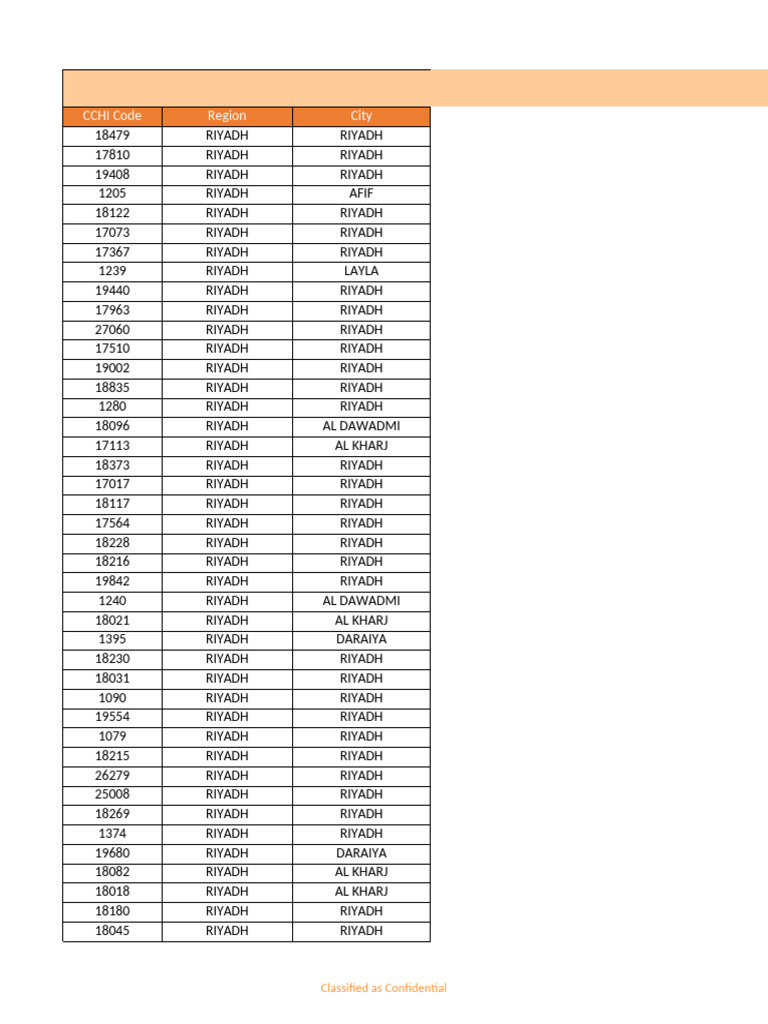 | CCHI Code | Region | City |
|---|---|---|
| 18479 | RIYADH | RIYADH |
| 17810 | RIYADH | RIYADH |
| 19408 | RIYADH | RIYADH |
| 1205 | RIYADH | AFIF |
| 18122 | RIYADH | RIYADH |
| 17073 | RIYADH | RIYADH |
| 17367 | RIYADH | RIYADH |
| 1239 | RIYADH | LAYLA |
| 19440 | RIYADH | RIYADH |
| 17963 | RIYADH | RIYADH |
| 27060 | RIYADH | RIYADH |
| 17510 | RIYADH | RIYADH |
| 19002 | RIYADH | RIYADH |
| 18835 | RIYADH | RIYADH |
| 1280 | RIYADH | RIYADH |
| 18096 | RIYADH | AL DAWADMI |
| 17113 | RIYADH | AL KHARJ |
| 18373 | RIYADH | RIYADH |
| 17017 | RIYADH | RIYADH |
| 18117 | RIYADH | RIYADH |
| 17564 | RIYADH | RIYADH |
| 18228 | RIYADH | RIYADH |
| 18216 | RIYADH | RIYADH |
| 19842 | RIYADH | RIYADH |
| 1240 | RIYADH | AL DAWADMI |
| 18021 | RIYADH | AL KHARJ |
| 1395 | RIYADH | DARAIYA |
| 18230 | RIYADH | RIYADH |
| 18031 | RIYADH | RIYADH |
| 1090 | RIYADH | RIYADH |
| 19554 | RIYADH | RIYADH |
| 1079 | RIYADH | RIYADH |
| 18215 | RIYADH | RIYADH |
| 26279 | RIYADH | RIYADH |
| 25008 | RIYADH | RIYADH |
| 18269 | RIYADH | RIYADH |
| 1374 | RIYADH | RIYADH |
| 19680 | RIYADH | DARAIYA |
| 18082 | RIYADH | AL KHARJ |
| 18018 | RIYADH | AL KHARJ |
| 18180 | RIYADH | RIYADH |
| 18045 | RIYADH | RIYADH |

Classified as Confidential